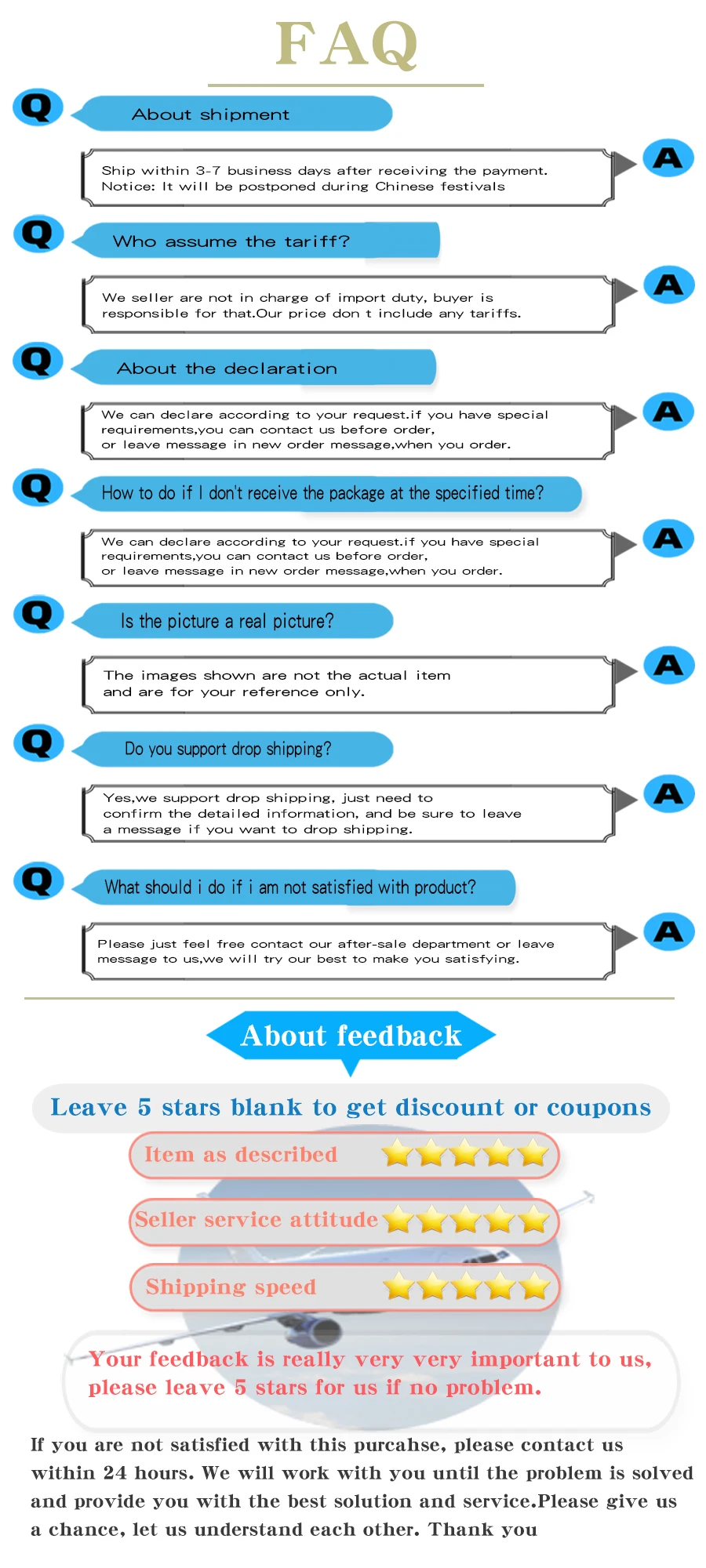 FAQ

Q About shipment

Ship within 3-7 business days after receiving the payment. Notice: It will be postponed during Chinese festivals A

Q Who assume the tariff?

We seller are not in charge of import duty, buyer is responsible for that.Our price don t include any tariffs. A

Q About the declaration

We can declare according to your request.if you have special requirements,you can contact us before order, or leave message in new order message,when you order. A

Q How to do if I don't receive the package at the specified time?

We can declare according to your request.if you have special requirements,you can contact us before order, or leave message in new order message,when you order. A

Q Is the picture a real picture?

The images shown are not the actual item and are for your reference only. A

Q Do you support drop shipping?

Yes,we support drop shipping, just need to confirm the detailed information, and be sure to leave a message if you want to drop shipping. A

Q What should i do if i am not satisfied with product?

Please just feel free contact our after-sale department or leave message to us,we will try our best to make you satisfying. A

About feedback

Leave 5 stars blank to get discount or coupons

Item as described

Seller service attitude

Shipping speed

Your feedback is really very very important to us, please leave 5 stars for us if no problem.

If you are not satisfied with this purcahse, please contact us within 24 hours. We will work with you until the problem is solved and provide you with the best solution and service.Please give us a chance, let us understand each other. Thank you